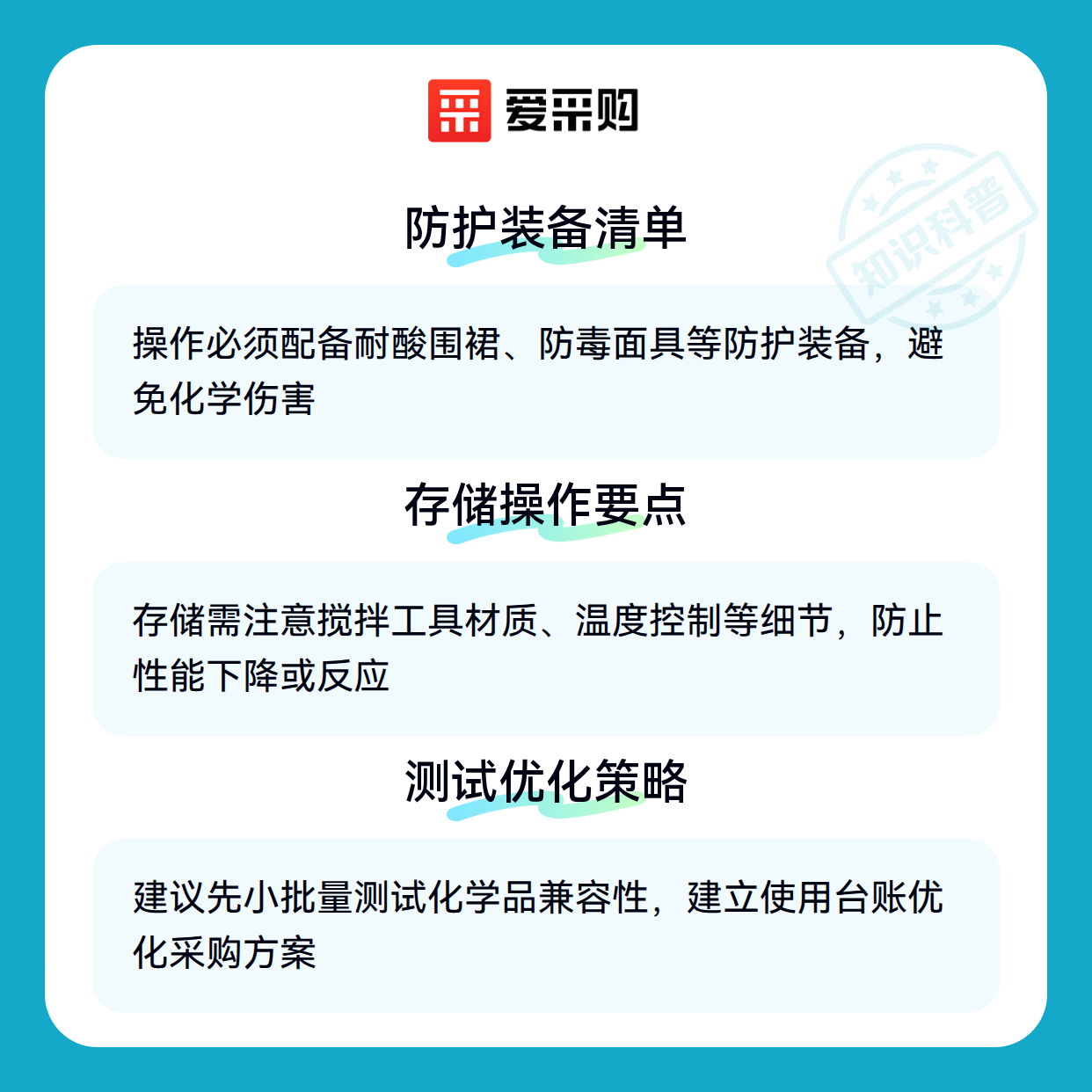 爱采购

防护装备清单

操作必须配备耐酸围裙、防毒面具等防护装备，避免化学伤害

存储操作要点

存储需注意搅拌工具材质、温度控制等细节，防止性能下降或反应

测试优化策略

建议先小批量测试化学品兼容性，建立使用台账优化采购方案

知识科普